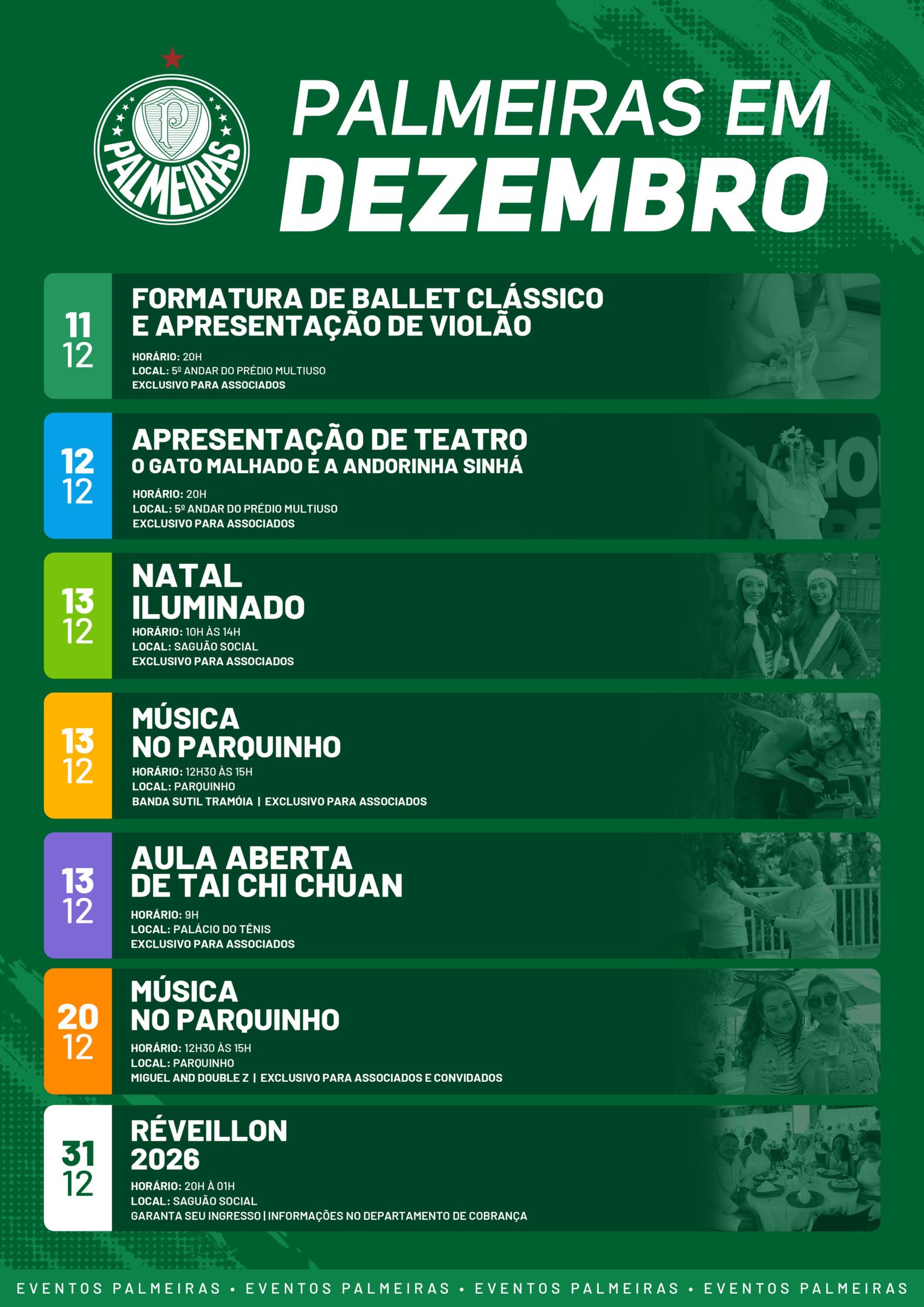 PALMEIRAS

PALMEIRAS EM
DEZEMBRO

11
12

FORMATURA DE BALLET CLÁSSICO E APRESENTAÇÃO DE VIOLÃO

HORÁRIO: 20H
LOCAL: 5º ANDAR DO PRÉDIO MULTIUSO
EXCLUSIVO PARA ASSOCIADOS

12
12

APRESENTAÇÃO DE TEATRO
O GATO MALHADO E A ANDORINHA SINHÁ

HORÁRIO: 20H
LOCAL: 5º ANDAR DO PRÉDIO MULTIUSO
EXCLUSIVO PARA ASSOCIADOS

13
12

NATAL ILUMINADO

HORÁRIO: 10H ÀS 14H
LOCAL: SAGUÃO SOCIAL
EXCLUSIVO PARA ASSOCIADOS

13
12

MÚSICA NO PARQUINHO

HORÁRIO: 12H30 ÀS 15H
LOCAL: PARQUINHO
BANDA SUTIL TRAMÓIA | EXCLUSIVO PARA ASSOCIADOS

13
12

AULA ABERTA DE TAI CHI CHUAN

HORÁRIO: 9H
LOCAL: PALÁCIO DO TÊNIS
EXCLUSIVO PARA ASSOCIADOS

20
12

MÚSICA NO PARQUINHO

HORÁRIO: 12H30 ÀS 15H
LOCAL: PARQUINHO
MIGUEL AND DOUBLE Z | EXCLUSIVO PARA ASSOCIADOS E CONVIDADOS

31
12

RÉVEILLON 2026

HORÁRIO: 20H À 01H
LOCAL: SAGUÃO SOCIAL
GARANTA SEU INGRESSO | INFORMAÇÕES NO DEPARTAMENTO DE COBRANÇA

EVENTOS PALMEIRAS • EVENTOS PALMEIRAS • EVENTOS PALMEIRAS • EVENTOS PALMEIRAS